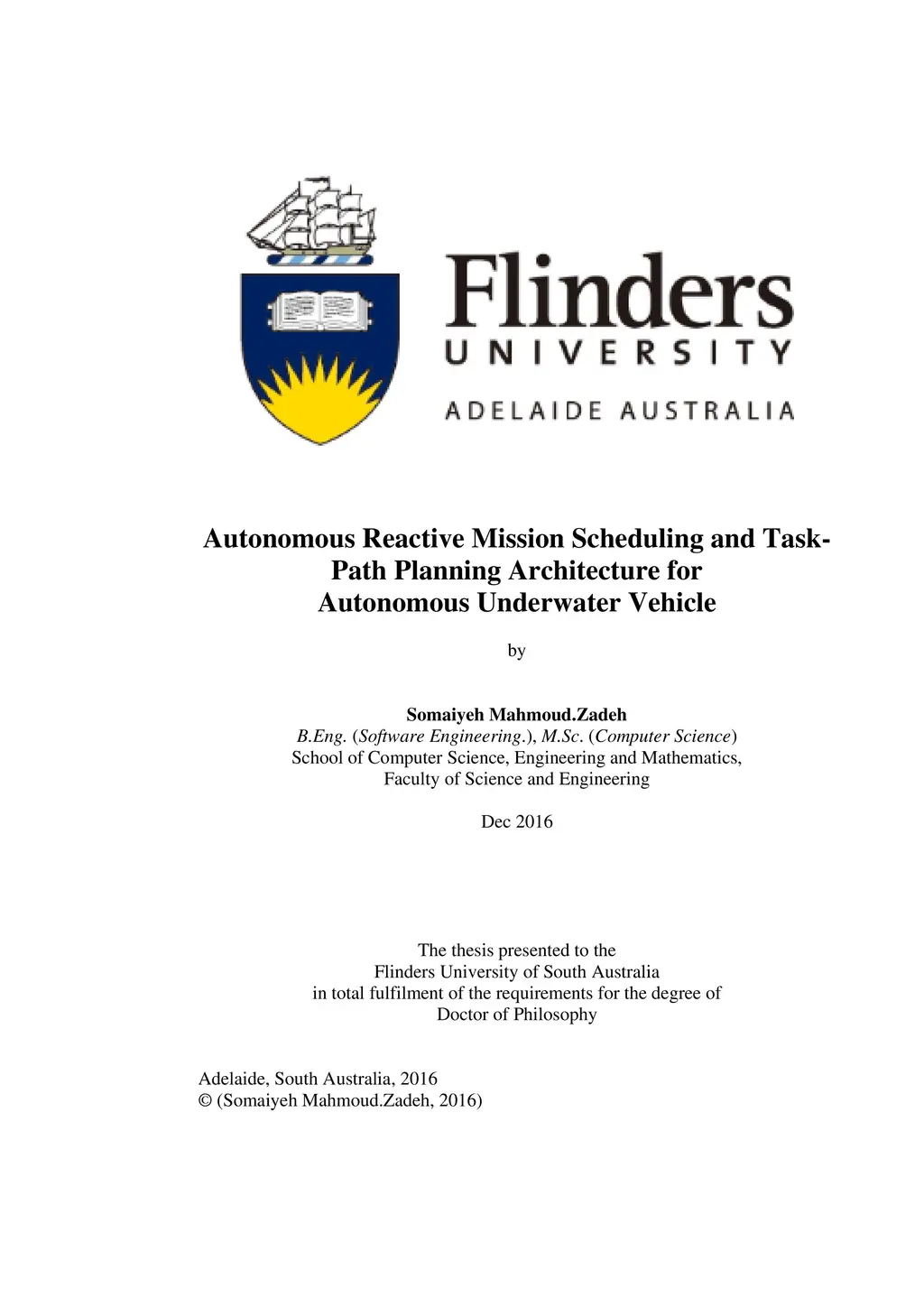 Flinders
UNIVERSITY
ADELAIDE AUSTRALIA

Autonomous Reactive Mission Scheduling and Task-Path Planning Architecture for Autonomous Underwater Vehicle

by

Somaiyeh Mahmoud.Zadeh
B.Eng. (Software Engineering.), M.Sc. (Computer Science)
School of Computer Science, Engineering and Mathematics,
Faculty of Science and Engineering

Dec 2016

The thesis presented to the
Flinders University of South Australia
in total fulfilment of the requirements for the degree of
Doctor of Philosophy

Adelaide, South Australia, 2016
© (Somaiyeh Mahmoud.Zadeh, 2016)